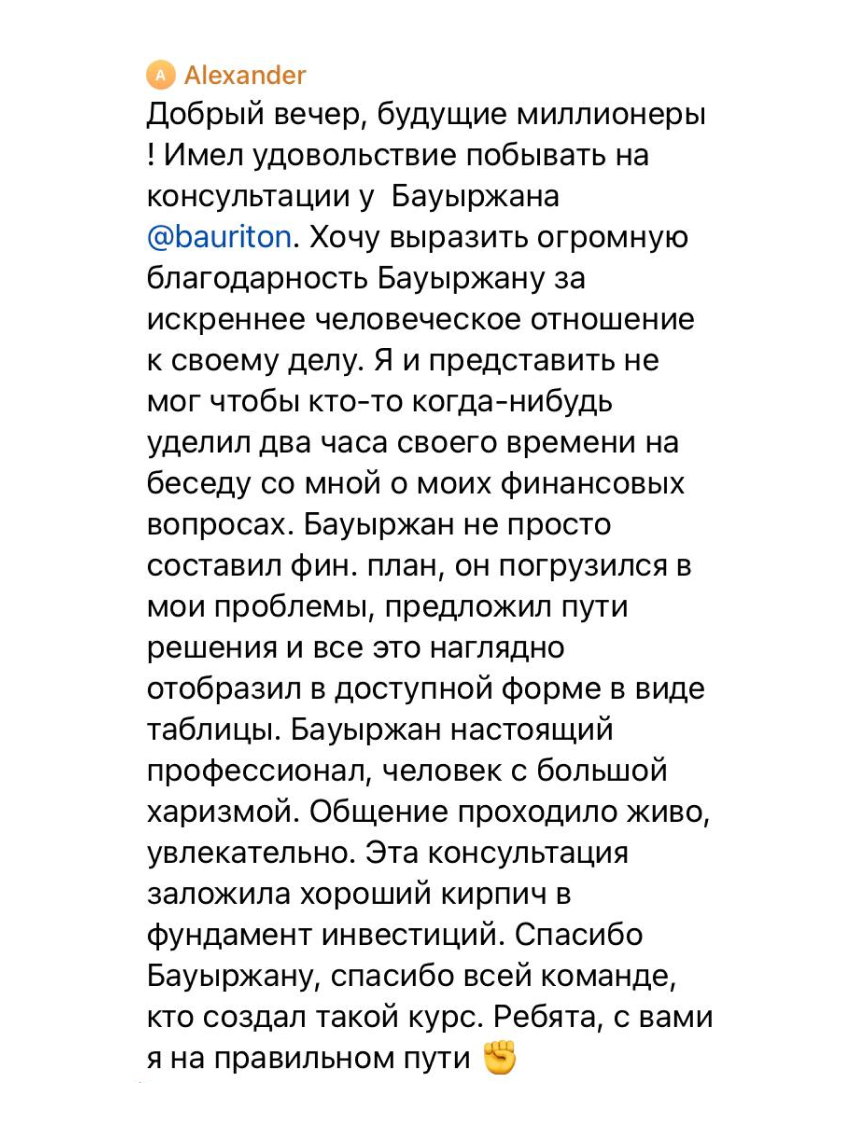 A Alexander
Добрый вечер, будущие миллионеры ! Имел удовольствие побывать на консультации у  Бауыржана @bauriton. Хочу выразить огромную благодарность Бауыржану за искреннее человеческое отношение к своему делу. Я и представить не мог чтобы кто-то когда-нибудь уделил два часа своего времени на беседу со мной о моих финансовых вопросах. Бауыржан не просто составил фин. план, он погрузился в мои проблемы, предложил пути решения и все это наглядно отобразил в доступной форме в виде таблицы. Бауыржан настоящий профессионал, человек с большой харизмой. Общение проходило живо, увлекательно. Эта консультация заложила хороший кирпич в фундамент инвестиций. Спасибо Бауыржану, спасибо всей команде, кто создал такой курс. Ребята, с вами я на правильном пути ✊